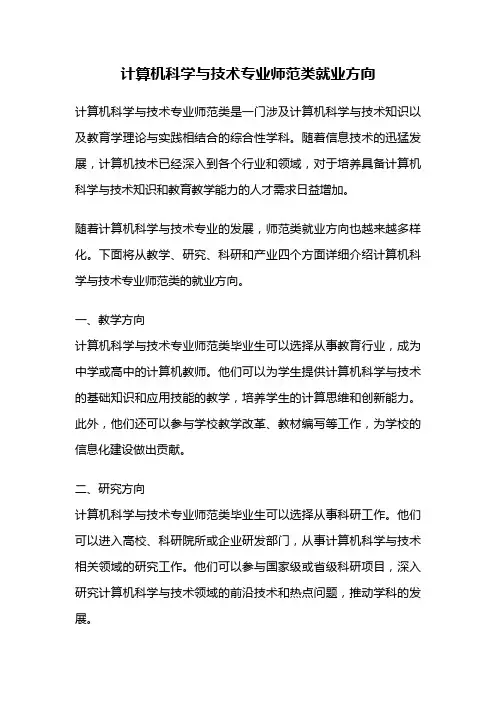 计算机科学与技术专业师范类就业方向

计算机科学与技术专业师范类是一门涉及计算机科学与技术知识以及教育学理论与实践相结合的综合性学科。随着信息技术的迅猛发展，计算机技术已经深入到各个行业和领域，对于培养具备计算机科学与技术知识和教育教学能力的人才需求日益增加。

随着计算机科学与技术专业的发展，师范类就业方向也越来越多样化。下面将从教学、研究、科研和产业四个方面详细介绍计算机科学与技术专业师范类的就业方向。

一、教学方向
计算机科学与技术专业师范类毕业生可以选择从事教育行业，成为中学或高中的计算机教师。他们可以为学生提供计算机科学与技术的基础知识和应用技能的教学，培养学生的计算思维和创新能力。此外，他们还可以参与学校教学改革、教材编写等工作，为学校的信息化建设做出贡献。

二、研究方向
计算机科学与技术专业师范类毕业生可以选择从事科研工作。他们可以进入高校、科研院所或企业研发部门，从事计算机科学与技术相关领域的研究工作。他们可以参与国家级或省级科研项目，深入研究计算机科学与技术领域的前沿技术和热点问题，推动学科的发展。